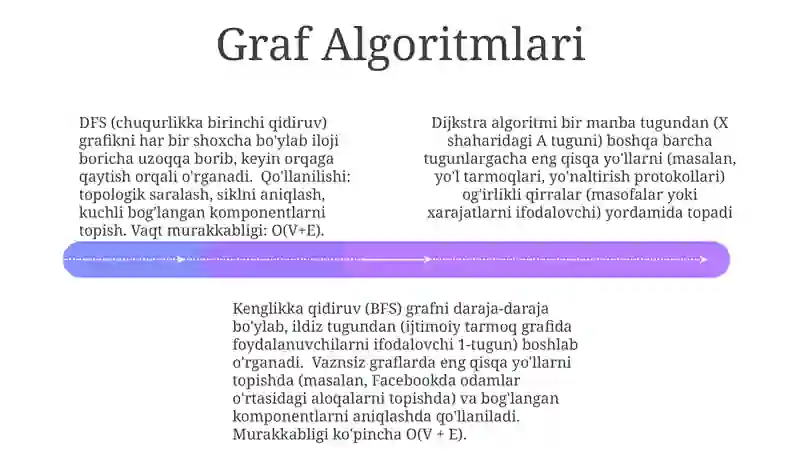 Graf Algoritmlari

DFS (chuqurlikka birinchi qidiruv) grafikni har bir shoxcha bo'ylab iloji boricha uzoqqa borib, keyin orqaga qaytish orqali o'rganadi.  Qo'llanilishi: topologik saralash, siklni aniqlash, kuchli bog'langan komponentlarni topish. Vaqt murakkabligi: O(V+E).

Dijkstra algoritmi bir manba tugundan (X shaharidagi A tuguni) boshqa barcha tugunlargacha eng qisqa yo'llarni (masalan, yo'l tarmoqlari, yo'naltirish protokollari) og'irlikli qirralar (masofalar yoki xarajatlarni ifodalovchi) yordamida topadi

Kenglikka qidiruv (BFS) grafni daraja-daraja bo'ylab, ildiz tugundan (ijtimoiy tarmoq grafida foydalanuvchilarni ifodalovchi 1-tugun) boshlab o'rganadi.  Vaznsiz graflarda eng qisqa yo'llarni topishda (masalan, Facebookda odamlar o'rtasidagi aloqalarni topishda) va bog'langan komponentlarni aniqlashda qo'llaniladi. Murakkabligi ko'pincha O(V + E).